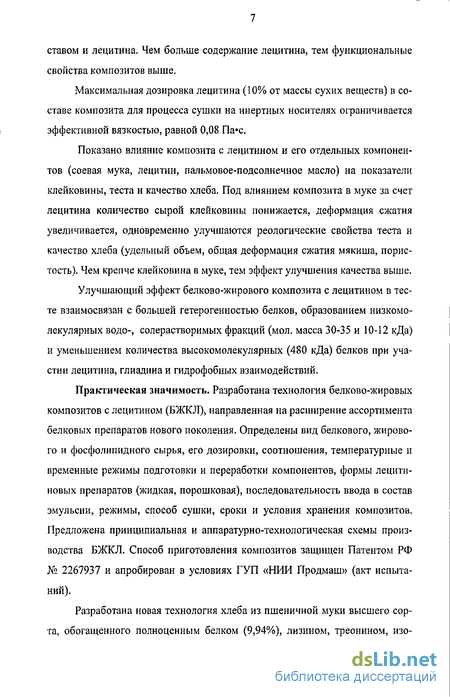 7

ставом и лецитина. Чем больше содержание лецитина, тем функциональные свойства композитов выше.

Максимальная дозировка лецитина (10% от массы сухих веществ) в составе композита для процесса сушки на инертных носителях ограничивается эффективной вязкостью, равной 0,08 Па•с.

Показано влияние композита с лецитином и его отдельных компонентов (соевая мука, лецитин, пальмовое-подсолнечное масло) на показатели клейковины, теста и качество хлеба. Под влиянием композита в муке за счет лецитина количество сырой клейковины понижается, деформация сжатия увеличивается, одновременно улучшаются реологические свойства теста и качество хлеба (удельный объем, общая деформация сжатия мякиша, пористость). Чем крепче клейковина в муке, тем эффект улучшения качества выше.

Улучшающий эффект белково-жирового композита с лецитином в тесте взаимосвязан с большей гетерогенностью белков, образованием низкомолекулярных водо-, солерастворимых фракций (мол. масса 30-35 и 10-12 кДа) и уменьшением количества высокомолекулярных (480 кДа) белков при участии лецитина, глиадина и гидрофобных взаимодействий.

Практическая значимость. Разработана технология белково-жировых композитов с лецитином (БЖКЛ), направленная на расширение ассортимента белковых препаратов нового поколения. Определены вид белкового, жирового и фосфолипидного сырья, его дозировки, соотношения, температурные и временные режимы подготовки и переработки компонентов, формы лецитиновых препаратов (жидкая, порошковая), последовательность ввода в состав эмульсии, режимы, способ сушки, сроки и условия хранения композитов. Предложена принципиальная и аппаратурно-технологическая схемы производства БЖКЛ. Способ приготовления композитов защищен Патентом РФ № 2267937 и апробирован в условиях ГУП «НИИ Продмаш» (акт испытаний).

Разработана новая технология хлеба из пшеничной муки высшего сорта, обогащенного полноценным белком (9,94%), лизином, треонином, изо-

dsLib.net
библиотека диссертаций